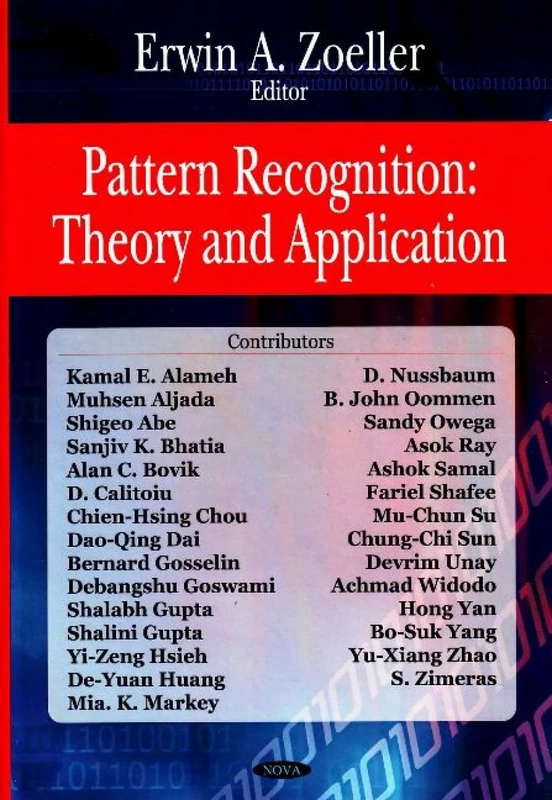 Erwin A. Zoeller
Editor

Pattern Recognition: Theory and Application

Contributors

Kamal E. Alameh
Muhsen Aljada
Shigeo Abe
Sanjiv K. Bhatia
Alan C. Bovik
D. Calitoiu
Chien-Hsing Chou
Dao-Qing Dai
Bernard Gosselin
Debangshu Goswami
Shalabh Gupta
Shalini Gupta
Yi-Zeng Hsieh
De-Yuan Huang
Mia. K. Markey

D. Nussbaum
B. John Oommen
Sandy Owega
Asok Ray
Ashok Samal
Fariel Shafee
Mu-Chun Su
Chung-Chi Sun
Devrim Unay
Achmad Widodo
Hong Yan
Bo-Suk Yang
Yu-Xiang Zhao
S. Zimeras

NOVA